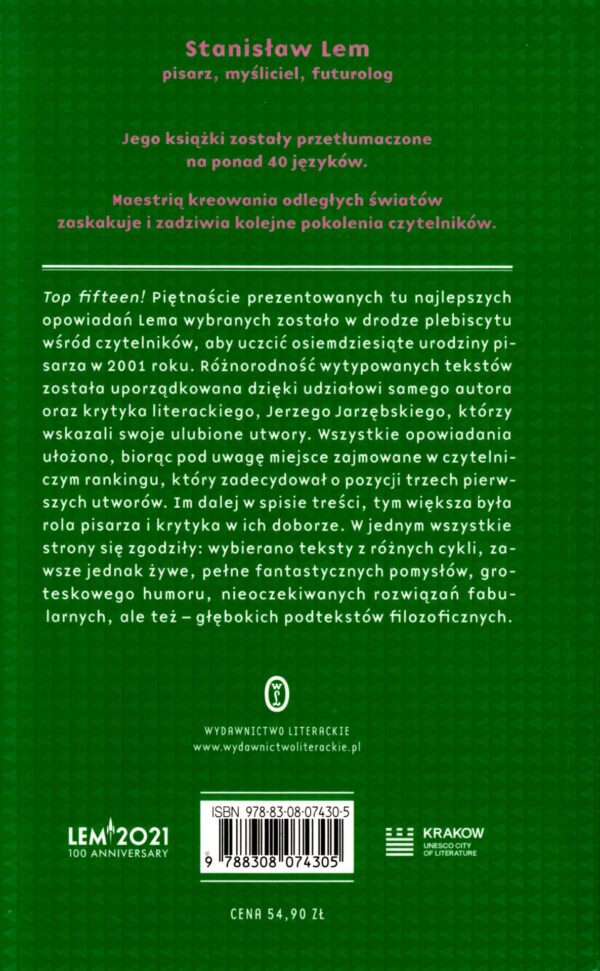 Stanisław Lem
pisarz, myśliciel, futurolog

Jego książki zostały przetłumaczone na ponad 40 języków.

Maestrią kreowania odległych światów zaskakuje i zadziwia kolejne pokolenia czytelników.

Top fifteen! Piętnaście prezentowanych tu najlepszych opowiadań Lema wybranych zostało w drodze plebiscytu wśród czytelników, aby uczcić osiemdziesiąte urodziny pisarza w 2001 roku. Różnorodność wytypowanych tekstów została uporządkowana dzięki udziałowi samego autora oraz krytyka literackiego, Jerzego Jarzębskiego, którzy wskazali swoje ulubione utwory. Wszystkie opowiadania ułożono, biorąc pod uwagę miejsce zajmowane w czytelniczym rankingu, który zadecydował o pozycji trzech pierwszych utworów. Im dalej w spisie treści, tym większa była rola pisarza i krytyka w ich doborze. W jednym wszystkie strony się zgodziły: wybierano teksty z różnych cykli, zawsze jednak żywe, pełne fantastycznych pomysłów, groteskowego humoru, nieoczekiwanych rozwiązań fabularnych, ale też – głębokich podtekstów filozoficznych.

WYDAWNICTWO LITERACKIE
www.wydawnictwoliterackie.pl

LEM 2021
100 ANNIVERSARY

ISBN 978-83-08-07430-5
9 788308 074305

KRAKOW
UNESCO CITY OF LITERATURE

CENA 54,90 ZŁ